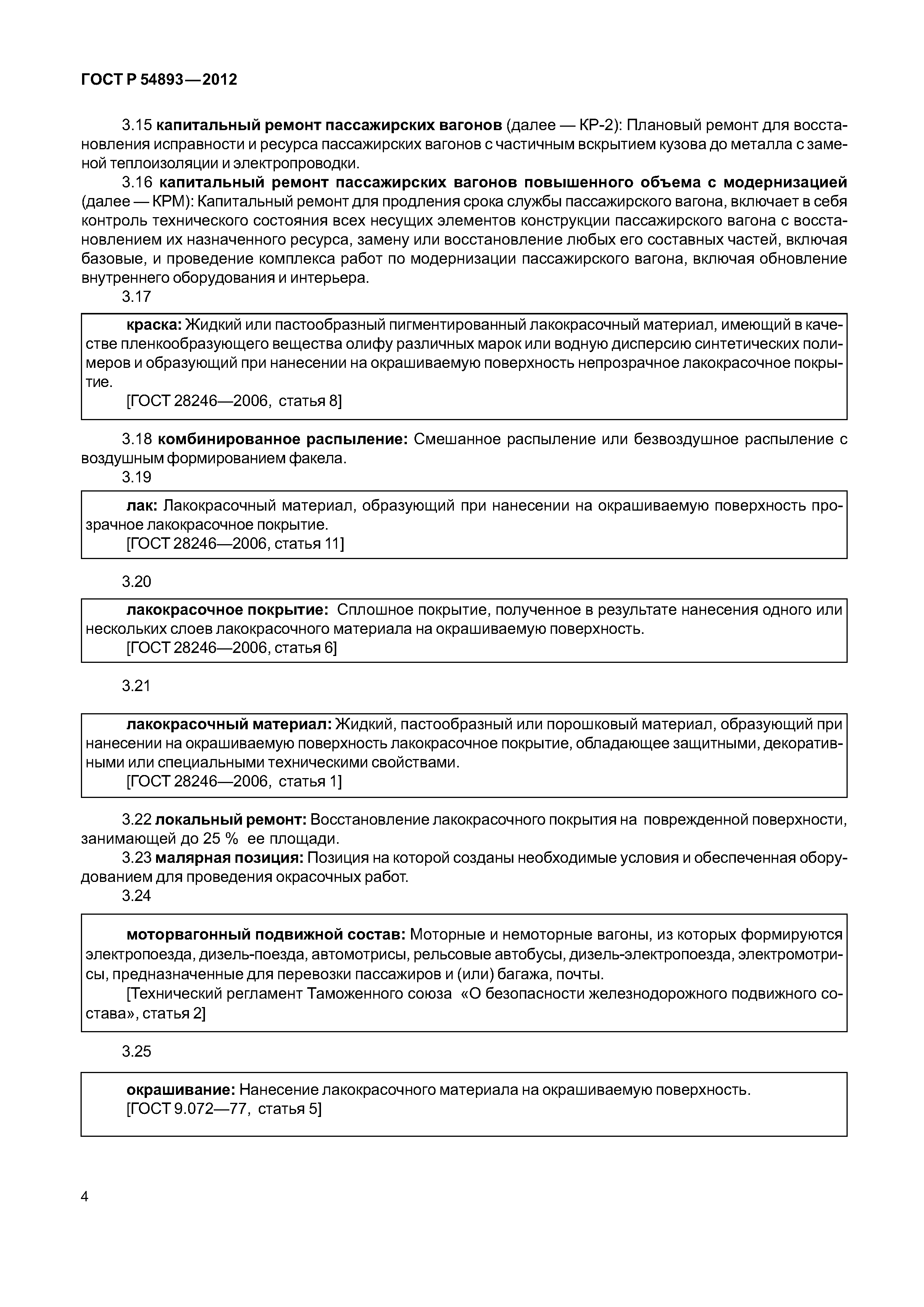 ГОСТ Р 54893—2012

3.15 капитальный ремонт пассажирских вагонов (далее — КР-2): Плановый ремонт для восстановления исправности и ресурса пассажирских вагонов с частичным вскрытием кузова до металла с заменой теплоизоляции и электропроводки.

3.16 капитальный ремонт пассажирских вагонов повышенного объема с модернизацией (далее — КРМ): Капитальный ремонт для продления срока службы пассажирского вагона, включает в себя контроль технического состояния всех несущих элементов конструкции пассажирского вагона с восстановлением их назначенного ресурса, замену или восстановление любых его составных частей, включая базовые, и проведение комплекса работ по модернизации пассажирского вагона, включая обновление внутреннего оборудования и интерьера.

3.17

краска: Жидкий или пастообразный пигментированный лакокрасочный материал, имеющий в качестве пленкообразующего вещества олифу различных марок или водную дисперсию синтетических полимеров и образующий при нанесении на окрашиваемую поверхность непрозрачное лакокрасочное покрытие.
[ГОСТ 28246—2006, статья 8]

3.18 комбинированное распыление: Смешанное распыление или безвоздушное распыление с воздушным формированием факела.

3.19

лак: Лакокрасочный материал, образующий при нанесении на окрашиваемую поверхность прозрачное лакокрасочное покрытие.
[ГОСТ 28246—2006, статья 11]

3.20

лакокрасочное покрытие: Сплошное покрытие, полученное в результате нанесения одного или нескольких слоев лакокрасочного материала на окрашиваемую поверхность.
[ГОСТ 28246—2006, статья 6]

3.21

лакокрасочный материал: Жидкий, пастообразный или порошковый материал, образующий при нанесении на окрашиваемую поверхность лакокрасочное покрытие, обладающее защитными, декоративными или специальными техническими свойствами.
[ГОСТ 28246—2006, статья 1]

3.22 локальный ремонт: Восстановление лакокрасочного покрытия на поврежденной поверхности, занимающей до 25 % ее площади.

3.23 малярная позиция: Позиция на которой созданы необходимые условия и обеспеченная оборудованием для проведения окрасочных работ.

3.24

моторвагонный подвижной состав: Моторные и немоторные вагоны, из которых формируются электропоезда, дизель-поезда, автомотрисы, рельсовые автобусы, дизель-электропоезда, электромотрисы, предназначенные для перевозки пассажиров и (или) багажа, почты.
[Технический регламент Таможенного союза «О безопасности железнодорожного подвижного состава», статья 2]

3.25

окрашивание: Нанесение лакокрасочного материала на окрашиваемую поверхность.
[ГОСТ 9.072—77, статья 5]

4